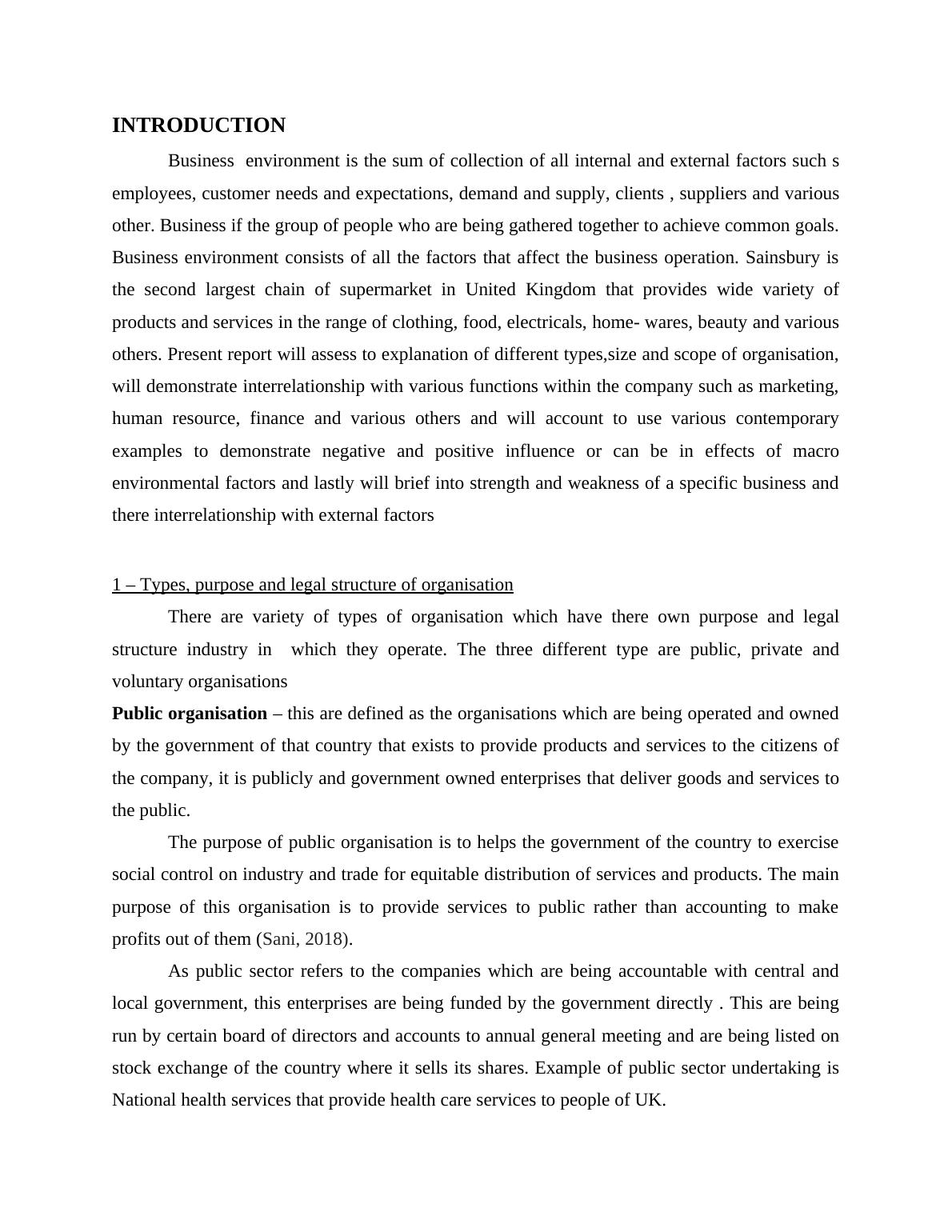 INTRODUCTION

Business environment is the sum of collection of all internal and external factors such s employees, customer needs and expectations, demand and supply, clients , suppliers and various other. Business if the group of people who are being gathered together to achieve common goals. Business environment consists of all the factors that affect the business operation. Sainsbury is the second largest chain of supermarket in United Kingdom that provides wide variety of products and services in the range of clothing, food, electricals, home- wares, beauty and various others. Present report will assess to explanation of different types,size and scope of organisation, will demonstrate interrelationship with various functions within the company such as marketing, human resource, finance and various others and will account to use various contemporary examples to demonstrate negative and positive influence or can be in effects of macro environmental factors and lastly will brief into strength and weakness of a specific business and there interrelationship with external factors

1 – Types, purpose and legal structure of organisation

There are variety of types of organisation which have there own purpose and legal structure industry in which they operate. The three different type are public, private and voluntary organisations

Public organisation – this are defined as the organisations which are being operated and owned by the government of that country that exists to provide products and services to the citizens of the company, it is publicly and government owned enterprises that deliver goods and services to the public.

The purpose of public organisation is to helps the government of the country to exercise social control on industry and trade for equitable distribution of services and products. The main purpose of this organisation is to provide services to public rather than accounting to make profits out of them (Sani, 2018).

As public sector refers to the companies which are being accountable with central and local government, this enterprises are being funded by the government directly . This are being run by certain board of directors and accounts to annual general meeting and are being listed on stock exchange of the country where it sells its shares. Example of public sector undertaking is National health services that provide health care services to people of UK.